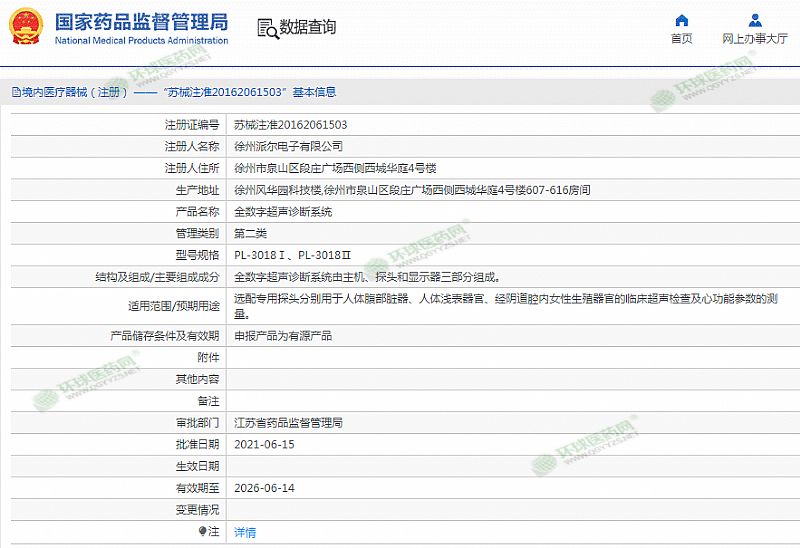 国家药品监督管理局
National Medical Products Administration

数据查询

首页　网上办事大厅

境内医疗器械（注册）——“苏械注准20162061503”基本信息

| | |
|---|---|
| 注册证编号 | 苏械注准20162061503 |
| 注册人名称 | 徐州派尔电子有限公司 |
| 注册人住所 | 徐州市泉山区段庄广场西侧西城华庭4号楼 |
| 生产地址 | 徐州风华园科技楼,徐州市泉山区段庄广场西侧西城华庭4号楼607-616房间 |
| 产品名称 | 全数字超声诊断系统 |
| 管理类别 | 第二类 |
| 型号规格 | PL-3018Ⅰ、PL-3018Ⅱ |
| 结构及组成/主要组成成分 | 全数字超声诊断系统由主机、探头和显示器三部分组成。 |
| 适用范围/预期用途 | 选配专用探头分别用于人体腹部脏器、人体浅表器官、经阴道腔内女性生殖器官的临床超声检查及心功能参数的测量。 |
| 产品储存条件及有效期 | 申报产品为有源产品 |
| 附件 | |
| 其他内容 | |
| 备注 | |
| 审批部门 | 江苏省药品监督管理局 |
| 批准日期 | 2021-06-15 |
| 生效日期 | |
| 有效期至 | 2026-06-14 |
| 变更情况 | |
| 注 | 详情 |

环球医药网 WWW.QQYYZS.NET